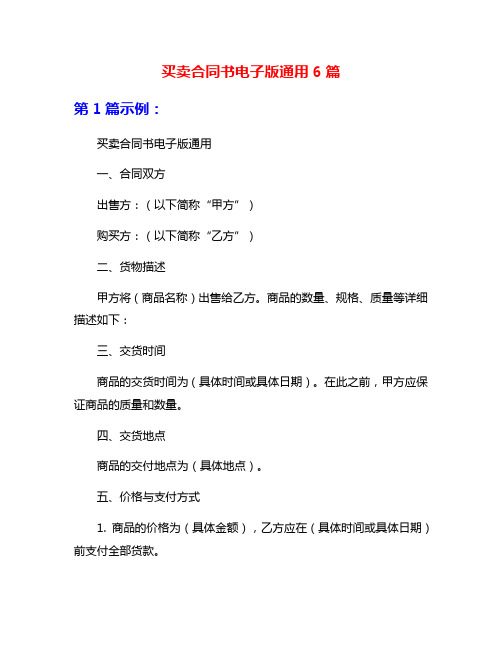 买卖合同书电子版通用 6 篇

第 1 篇示例：

买卖合同书电子版通用

一、合同双方

出售方：（以下简称“甲方”）

购买方：（以下简称“乙方”）

二、货物描述

甲方将（商品名称）出售给乙方。商品的数量、规格、质量等详细描述如下：

三、交货时间

商品的交货时间为（具体时间或具体日期）。在此之前，甲方应保证商品的质量和数量。

四、交货地点

商品的交付地点为（具体地点）。

五、价格与支付方式

1. 商品的价格为（具体金额），乙方应在（具体时间或具体日期）前支付全部货款。